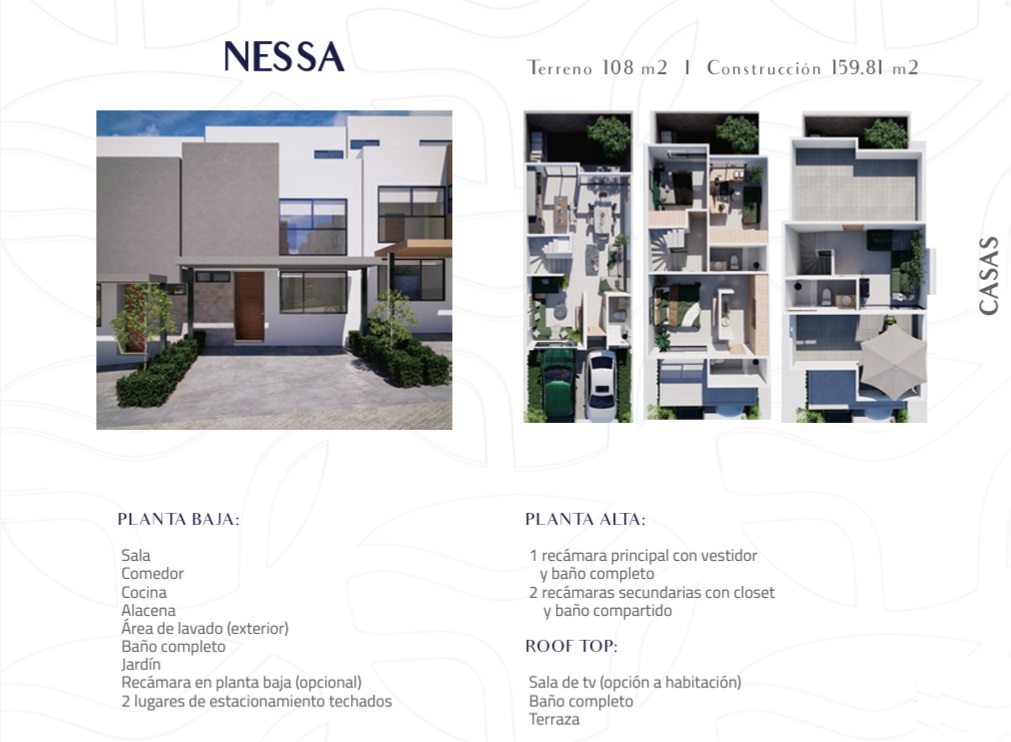 NESSA

Terreno 108 m2 | Construcción 159.81 m2

CASAS

PLANTA BAJA:

Sala
Comedor
Cocina
Alacena
Área de lavado (exterior)
Baño completo
Jardín
Recámara en planta baja (opcional)
2 lugares de estacionamiento techados

PLANTA ALTA:

1 recámara principal con vestidor y baño completo
2 recámaras secundarias con closet y baño compartido

ROOF TOP:

Sala de tv (opción a habitación)
Baño completo
Terraza